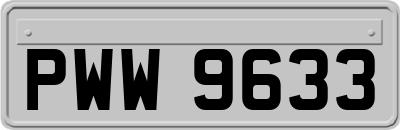 PWW 9633